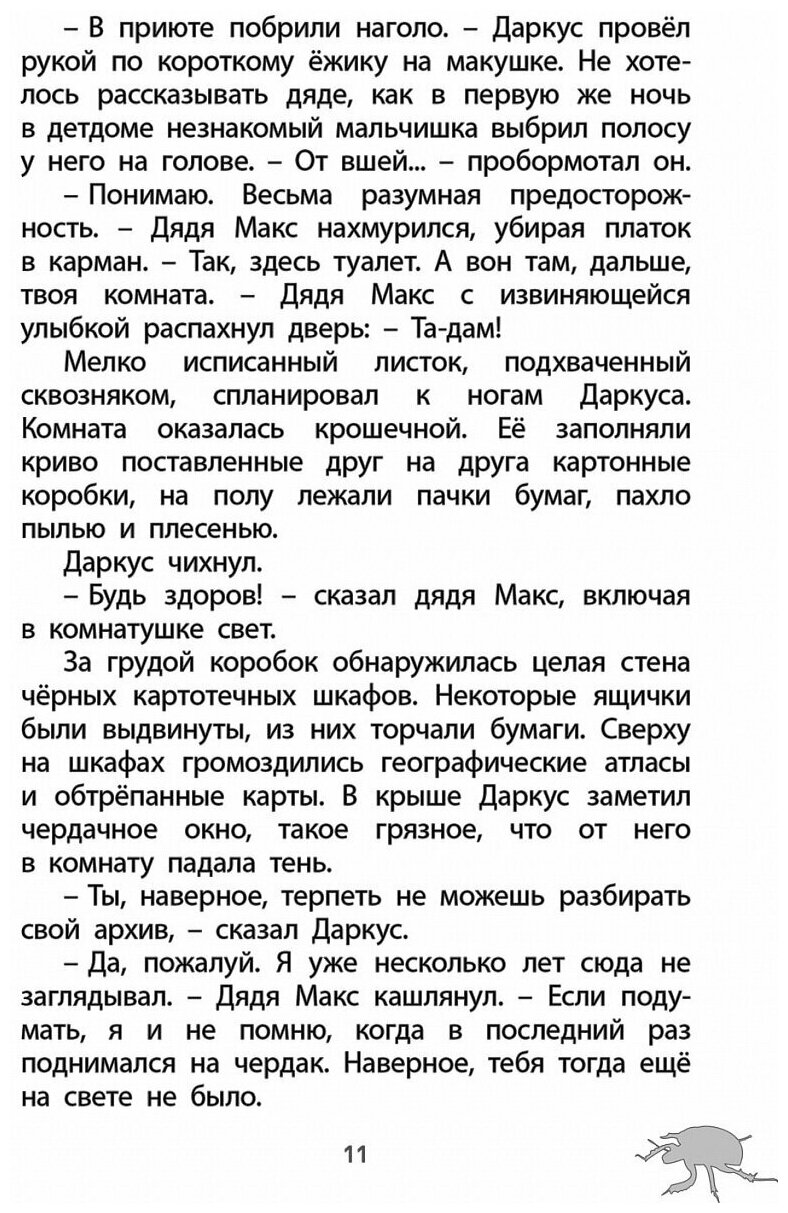 – В приюте побрили наголо. – Даркус провёл рукой по короткому ёжику на макушке. Не хотелось рассказывать дяде, как в первую же ночь в детдоме незнакомый мальчишка выбрил полосу у него на голове. – От вшей... – пробормотал он.

– Понимаю. Весьма разумная предосторожность. – Дядя Макс нахмурился, убирая платок в карман. – Так, здесь туалет. А вон там, дальше, твоя комната. – Дядя Макс с извиняющейся улыбкой распахнул дверь: – Та-дам!

Мелко исписанный листок, подхваченный сквозняком, спланировал к ногам Даркуса. Комната оказалась крошечной. Её заполняли криво поставленные друг на друга картонные коробки, на полу лежали пачки бумаг, пахло пылью и плесенью.

Даркус чихнул.

– Будь здоров! – сказал дядя Макс, включая в комнатушке свет.

За грудой коробок обнаружилась целая стена чёрных картотечных шкафов. Некоторые ящички были выдвинуты, из них торчали бумаги. Сверху на шкафах громоздились географические атласы и обтрёпанные карты. В крыше Даркус заметил чердачное окно, такое грязное, что от него в комнату падала тень.

– Ты, наверное, терпеть не можешь разбирать свой архив, – сказал Даркус.

– Да, пожалуй. Я уже несколько лет сюда не заглядывал. – Дядя Макс кашлянул. – Если подумать, я и не помню, когда в последний раз поднимался на чердак. Наверное, тебя тогда ещё на свете не было.

11